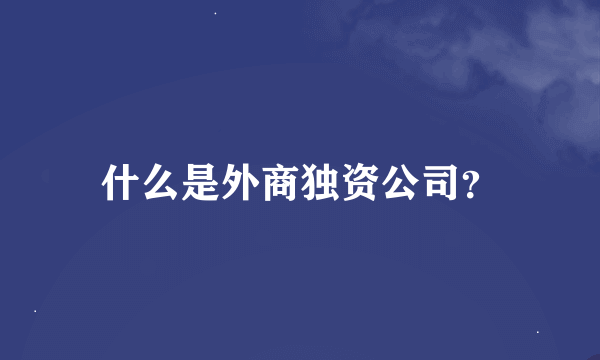 什么是外商独资公司?